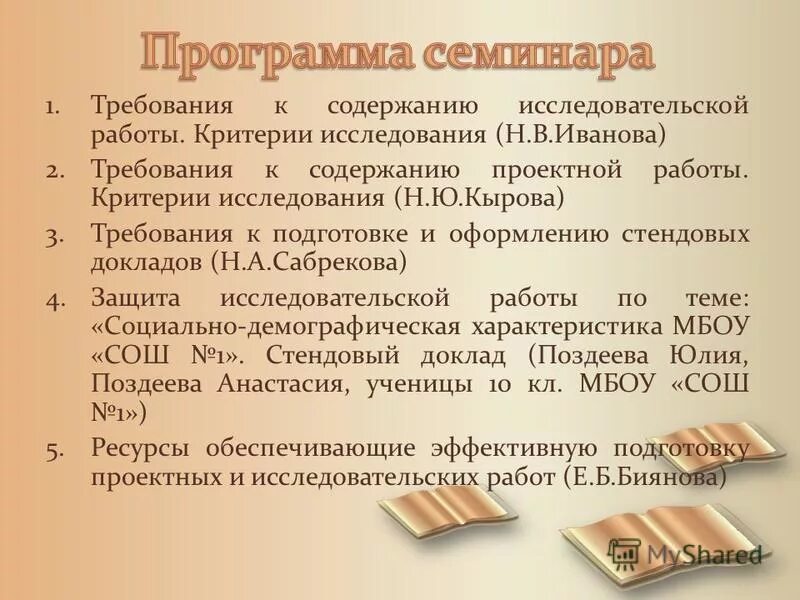 Программа семинара

1. Требования к содержанию исследовательской работы. Критерии исследования (Н.В.Иванова)
2. Требования к содержанию проектной работы. Критерии исследования (Н.Ю.Кырова)
3. Требования к подготовке и оформлению стендовых докладов (Н.А.Сабрекова)
4. Защита исследовательской работы по теме: «Социально-демографическая характеристика МБОУ «СОШ №1». Стендовый доклад (Поздеева Юлия, Поздеева Анастасия, ученицы 10 кл. МБОУ «СОШ №1»)
5. Ресурсы обеспечивающие эффективную подготовку проектных и исследовательских работ (Е.Б.Биянова)

MyShared